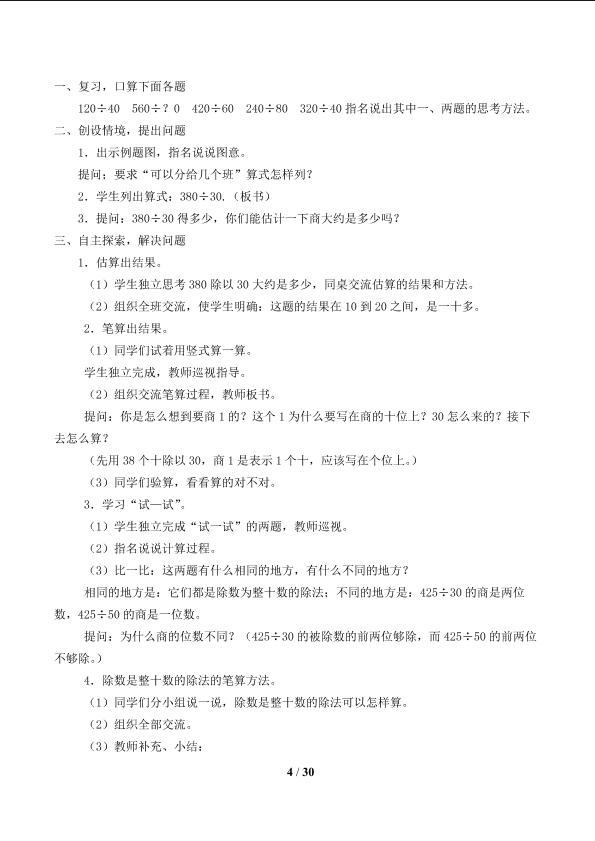 一、复习，口算下面各题

120÷40　560÷？0　420÷60　240÷80　320÷40 指名说出其中一、两题的思考方法。

二、创设情境，提出问题

1．出示例题图，指名说说图意。

提问：要求“可以分给几个班”算式怎样列？

2．学生列出算式：380÷30.（板书）

3．提问：380÷30 得多少，你们能估计一下商大约是多少吗？

三、自主探索，解决问题

1．估算出结果。

（1）学生独立思考 380 除以 30 大约是多少，同桌交流估算的结果和方法。

（2）组织全班交流，使学生明确：这题的结果在 10 到 20 之间，是一十多。

2．笔算出结果。

（1）同学们试着用竖式算一算。

学生独立完成，教师巡视指导。

（2）组织交流笔算过程，教师板书。

提问：你是怎么想到要商 1 的？这个 1 为什么要写在商的十位上？30 怎么来的？接下去怎么算？

（先用 38 个十除以 30，商 1 是表示 1 个十，应该写在个位上。）

（3）同学们验算，看看算的对不对。

3．学习“试一试”。

（1）学生独立完成“试一试”的两题，教师巡视。

（2）指名说说计算过程。

（3）比一比：这两题有什么相同的地方，有什么不同的地方？

相同的地方是：它们都是除数为整十数的除法；不同的地方是：425÷30 的商是两位数，425÷50 的商是一位数。

提问：为什么商的位数不同？（425÷30 的被除数的前两位够除，而 425÷50 的前两位不够除。）

4．除数是整十数的除法的笔算方法。

（1）同学们分小组说一说，除数是整十数的除法可以怎样算。

（2）组织全部交流。

（3）教师补充、小结：

4 / 30